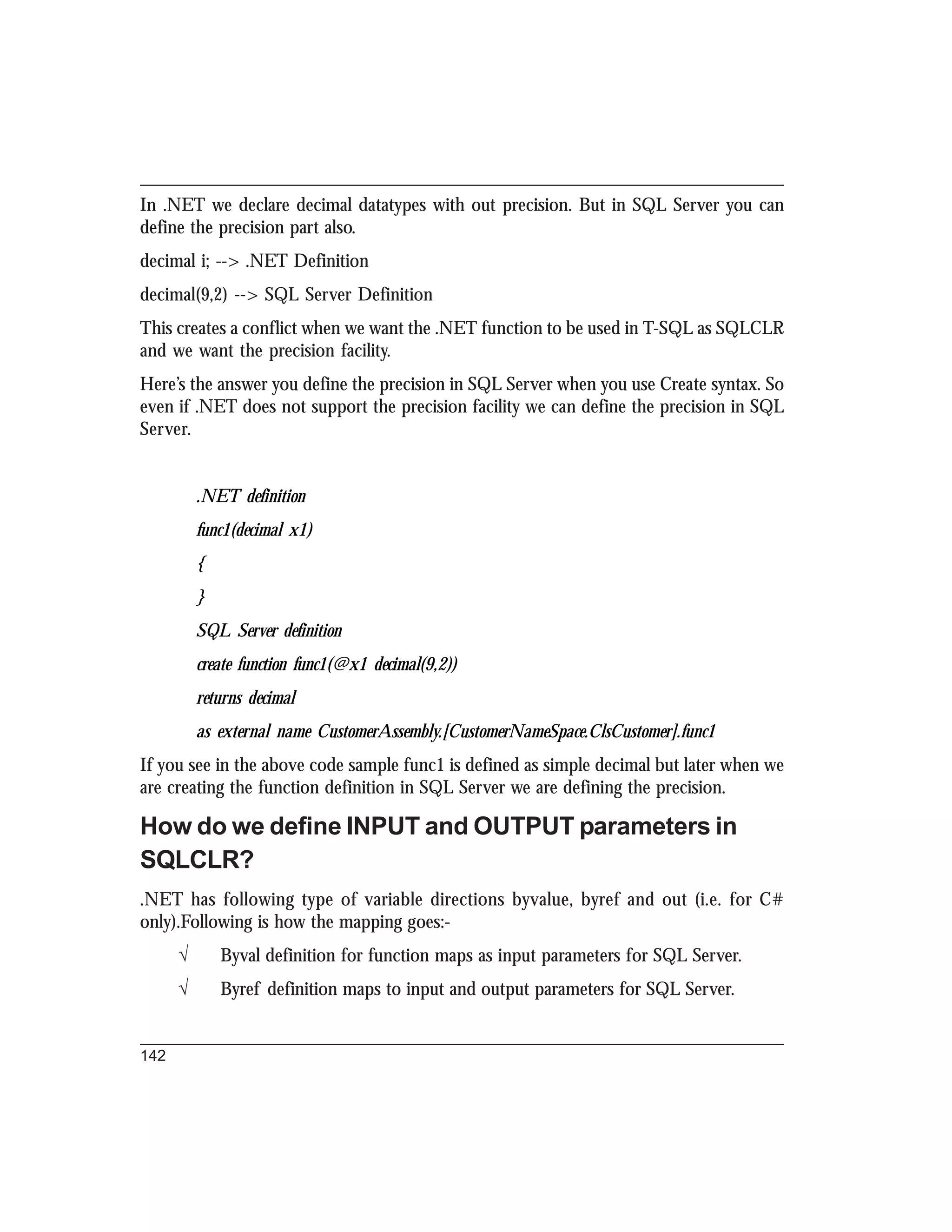 In .NET we declare decimal datatypes with out precision. But in SQL Server you can define the precision part also.

decimal i; --> .NET Definition

decimal(9,2) --> SQL Server Definition

This creates a conflict when we want the .NET function to be used in T-SQL as SQLCLR and we want the precision facility.

Here's the answer you define the precision in SQL Server when you use Create syntax. So even if .NET does not support the precision facility we can define the precision in SQL Server.

.NET definition

func1(decimal x1)

{

}

SQL Server definition

create function func1(@x1 decimal(9,2))

returns decimal

as external name CustomerAssembly.[CustomerNameSpace.ClsCustomer].func1

If you see in the above code sample func1 is defined as simple decimal but later when we are creating the function definition in SQL Server we are defining the precision.

How do we define INPUT and OUTPUT parameters in SQLCLR?

.NET has following type of variable directions byvalue, byref and out (i.e. for C# only).Following is how the mapping goes:-

√ Byval definition for function maps as input parameters for SQL Server.

√ Byref definition maps to input and output parameters for SQL Server.

142